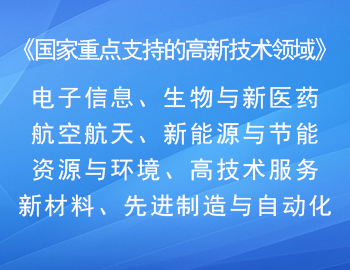 《国家重点支持的高新技术领域》

电子信息、生物与新医药
航空航天、新能源与节能
资源与环境、高技术服务
新材料、先进制造与自动化